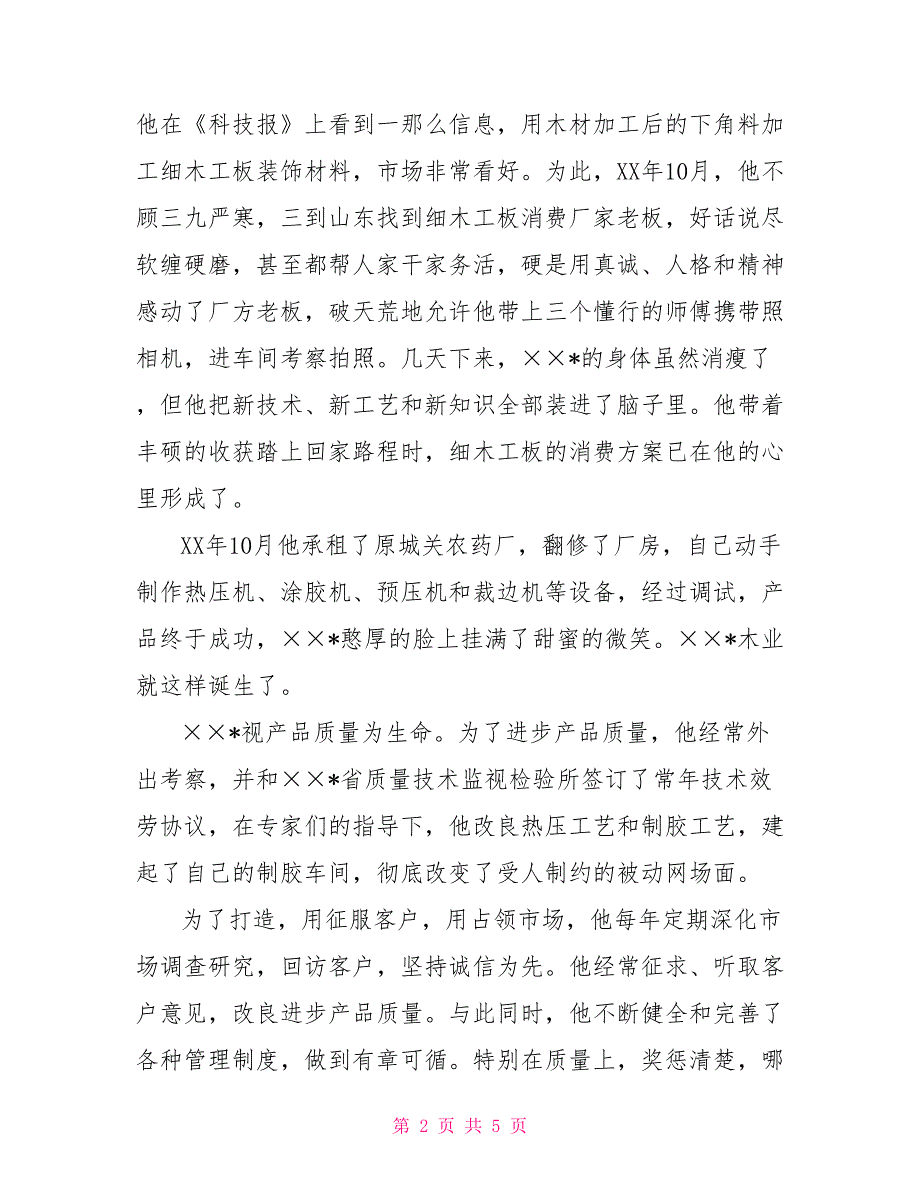 他在《科技报》上看到一那么信息，用木材加工后的下角料加工细木工板装饰材料，市场非常看好。为此，XX年10月，他不顾三九严寒，三到山东找到细木工板消费厂家老板，好话说尽软缠硬磨，甚至都帮人家干家务活，硬是用真诚、人格和精神感动了厂方老板，破天荒地允许他带上三个懂行的师傅携带照相机，进车间考察拍照。几天下来，××*的身体虽然消瘦了，但他把新技术、新工艺和新知识全部装进了脑子里。他带着丰硕的收获踏上回家路程时，细木工板的消费方案已在他的心里形成了。

XX年10月他承租了原城关农药厂，翻修了厂房，自己动手制作热压机、涂胶机、预压机和裁边机等设备，经过调试，产品终于成功，××*憨厚的脸上挂满了甜蜜的微笑。××*木业就这样诞生了。

××*视产品质量为生命。为了进步产品质量，他经常外出考察，并和××*省质量技术监视检验所签订了常年技术效劳协议，在专家们的指导下，他改良热压工艺和制胶工艺，建起了自己的制胶车间，彻底改变了受人制约的被动网场面。

为了打造，用征服客户，用占领市场，他每年定期深化市场调查研究，回访客户，坚持诚信为先。他经常征求、听取客户意见，改良进步产品质量。与此同时，他不断健全和完善了各种管理制度，做到有章可循。特别在质量上，奖惩清楚，哪

第 2 页 共 5 页